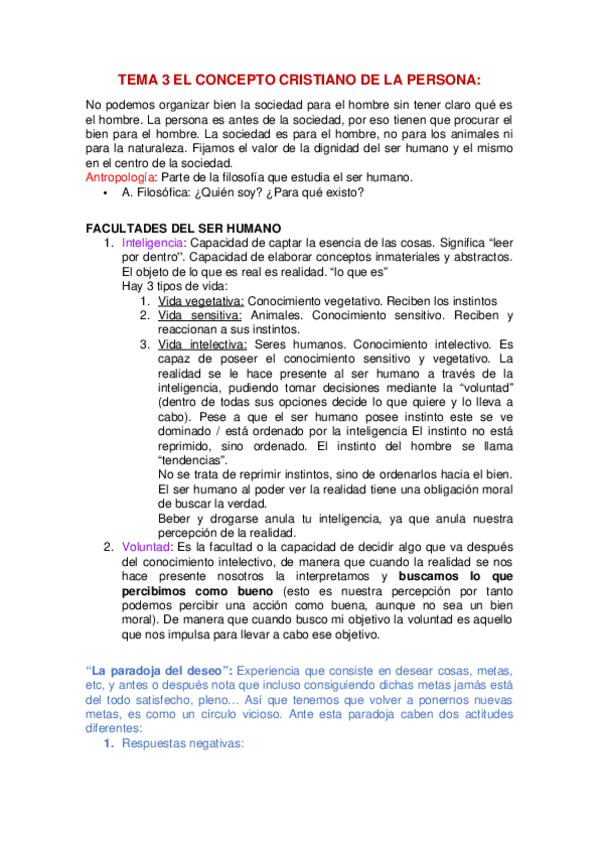 TEMA 3 EL CONCEPTO CRISTIANO DE LA PERSONA:

No podemos organizar bien la sociedad para el hombre sin tener claro qué es el hombre. La persona es antes de la sociedad, por eso tienen que procurar el bien para el hombre. La sociedad es para el hombre, no para los animales ni para la naturaleza. Fijamos el valor de la dignidad del ser humano y el mismo en el centro de la sociedad.
Antropología: Parte de la filosofía que estudia el ser humano.
• A. Filosófica: ¿Quién soy? ¿Para qué existo?

FACULTADES DEL SER HUMANO
1. Inteligencia: Capacidad de captar la esencia de las cosas. Significa "leer por dentro". Capacidad de elaborar conceptos inmateriales y abstractos. El objeto de lo que es real es realidad. "lo que es"
Hay 3 tipos de vida:
1. Vida vegetativa: Conocimiento vegetativo. Reciben los instintos
2. Vida sensitiva: Animales. Conocimiento sensitivo. Reciben y reaccionan a sus instintos.
3. Vida intelectiva: Seres humanos. Conocimiento intelectivo. Es capaz de poseer el conocimiento sensitivo y vegetativo. La realidad se le hace presente al ser humano a través de la inteligencia, pudiendo tomar decisiones mediante la "voluntad" (dentro de todas sus opciones decide lo que quiere y lo lleva a cabo). Pese a que el ser humano posee instinto este se ve dominado / está ordenado por la inteligencia El instinto no está reprimido, sino ordenado. El instinto del hombre se llama "tendencias".
No se trata de reprimir instintos, sino de ordenarlos hacia el bien. El ser humano al poder ver la realidad tiene una obligación moral de buscar la verdad.
Beber y drogarse anula tu inteligencia, ya que anula nuestra percepción de la realidad.
2. Voluntad: Es la facultad o la capacidad de decidir algo que va después del conocimiento intelectivo, de manera que cuando la realidad se nos hace presente nosotros la interpretamos y buscamos lo que percibimos como bueno (esto es nuestra percepción por tanto podemos percibir una acción como buena, aunque no sea un bien moral). De manera que cuando busco mi objetivo la voluntad es aquello que nos impulsa para llevar a cabo ese objetivo.

"La paradoja del deseo": Experiencia que consiste en desear cosas, metas, etc, y antes o después nota que incluso consiguiendo dichas metas jamás está del todo satisfecho, pleno… Así que tenemos que volver a ponernos nuevas metas, es como un círculo vicioso. Ante esta paradoja caben dos actitudes diferentes:
1. Respuestas negativas: